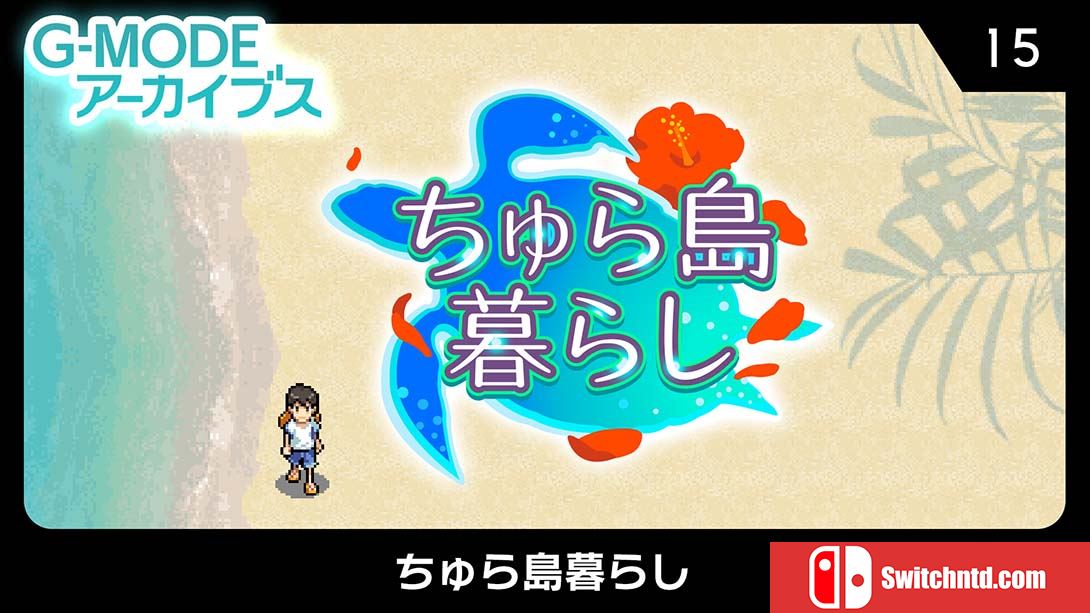 G-MODE
アーカイブス

15

ちゅら島
暮らし

ちゅら島暮らし

Switchntd.com